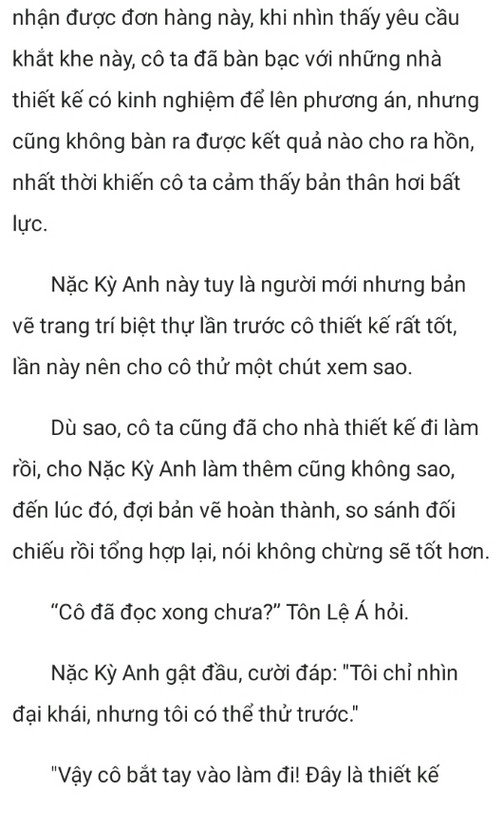 nhận được đơn hàng này, khi nhìn thấy yêu cầu khắt khe này, cô ta đã bàn bạc với những nhà thiết kế có kinh nghiệm để lên phương án, nhưng cũng không bàn ra được kết quả nào cho ra hồn, nhất thời khiến cô ta cảm thấy bản thân hơi bất lực.

Nặc Kỳ Anh này tuy là người mới nhưng bản vẽ trang trí biệt thự lần trước cô thiết kế rất tốt, lần này nên cho cô thử một chút xem sao.

Dù sao, cô ta cũng đã cho nhà thiết kế đi làm rồi, cho Nặc Kỳ Anh làm thêm cũng không sao, đến lúc đó, đợi bản vẽ hoàn thành, so sánh đối chiếu rồi tổng hợp lại, nói không chừng sẽ tốt hơn.

“Cô đã đọc xong chưa?” Tôn Lệ Á hỏi.

Nặc Kỳ Anh gật đầu, cười đáp: "Tôi chỉ nhìn đại khái, nhưng tôi có thể thử trước."

"Vậy cô bắt tay vào làm đi! Đây là thiết kế